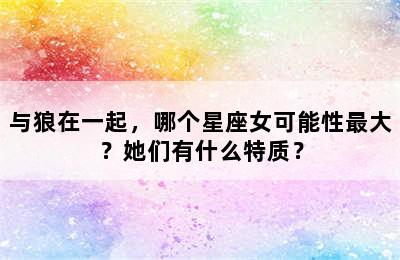 与狼在一起，哪个星座女可能性最大？她们有什么特质？